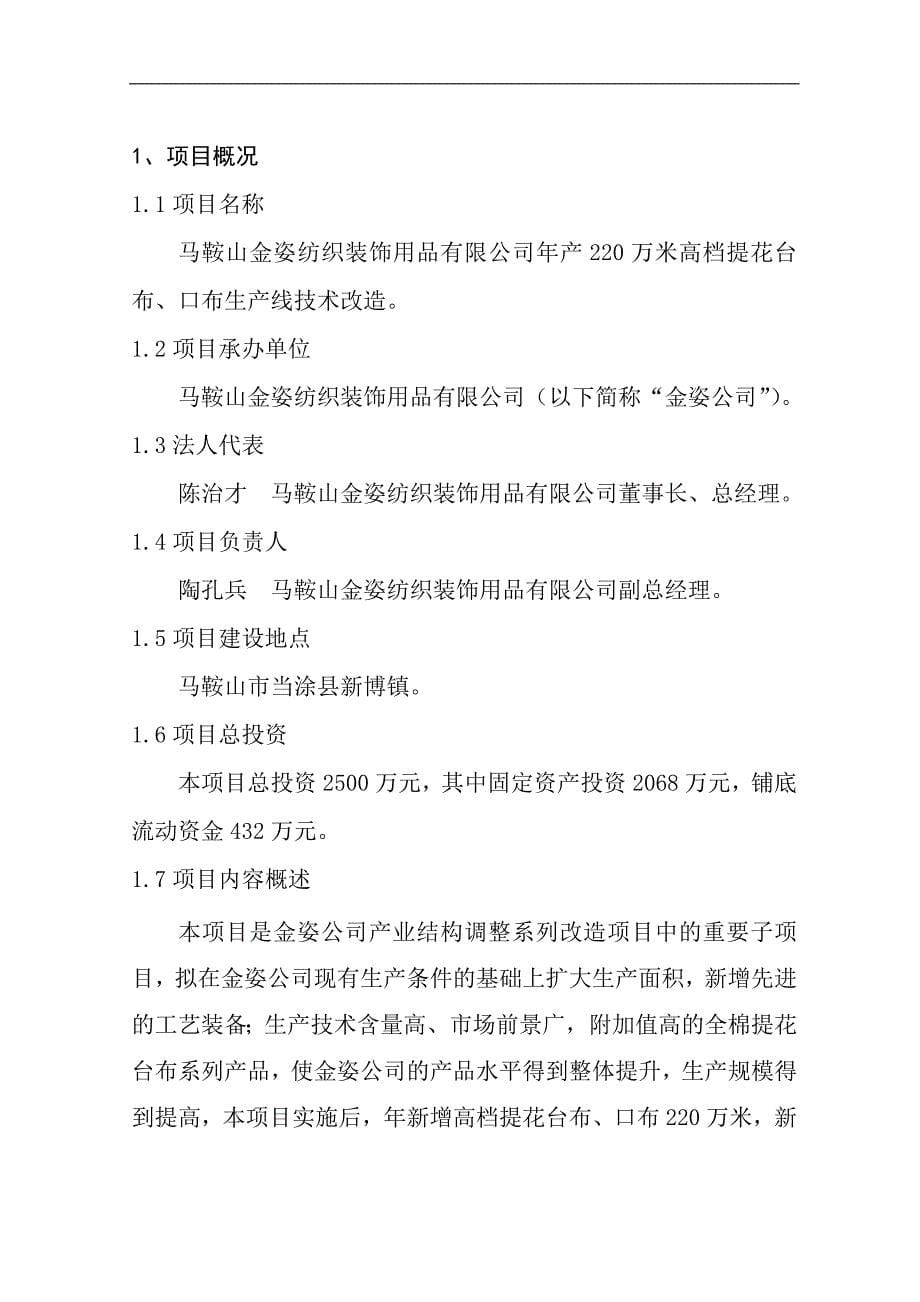 1、项目概况

1.1 项目名称

马鞍山金姿纺织装饰用品有限公司年产 220 万米高档提花台布、口布生产线技术改造。

1.2 项目承办单位

马鞍山金姿纺织装饰用品有限公司（以下简称“金姿公司”）。

1.3 法人代表

陈治才　马鞍山金姿纺织装饰用品有限公司董事长、总经理。

1.4 项目负责人

陶孔兵　马鞍山金姿纺织装饰用品有限公司副总经理。

1.5 项目建设地点

马鞍山市当涂县新博镇。

1.6 项目总投资

本项目总投资 2500 万元，其中固定资产投资 2068 万元，铺底流动资金 432 万元。

1.7 项目内容概述

本项目是金姿公司产业结构调整系列改造项目中的重要子项目，拟在金姿公司现有生产条件的基础上扩大生产面积，新增先进的工艺装备；生产技术含量高、市场前景广，附加值高的全棉提花台布系列产品，使金姿公司的产品水平得到整体提升，生产规模得到提高，本项目实施后，年新增高档提花台布、口布 220 万米，新